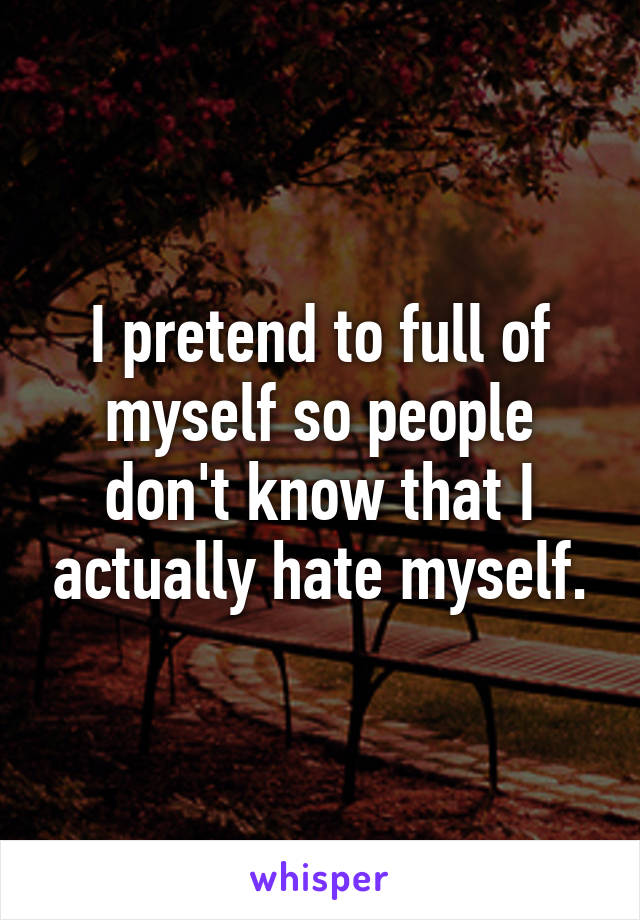 I pretend to full of myself so people don't know that I actually hate myself.

whisper